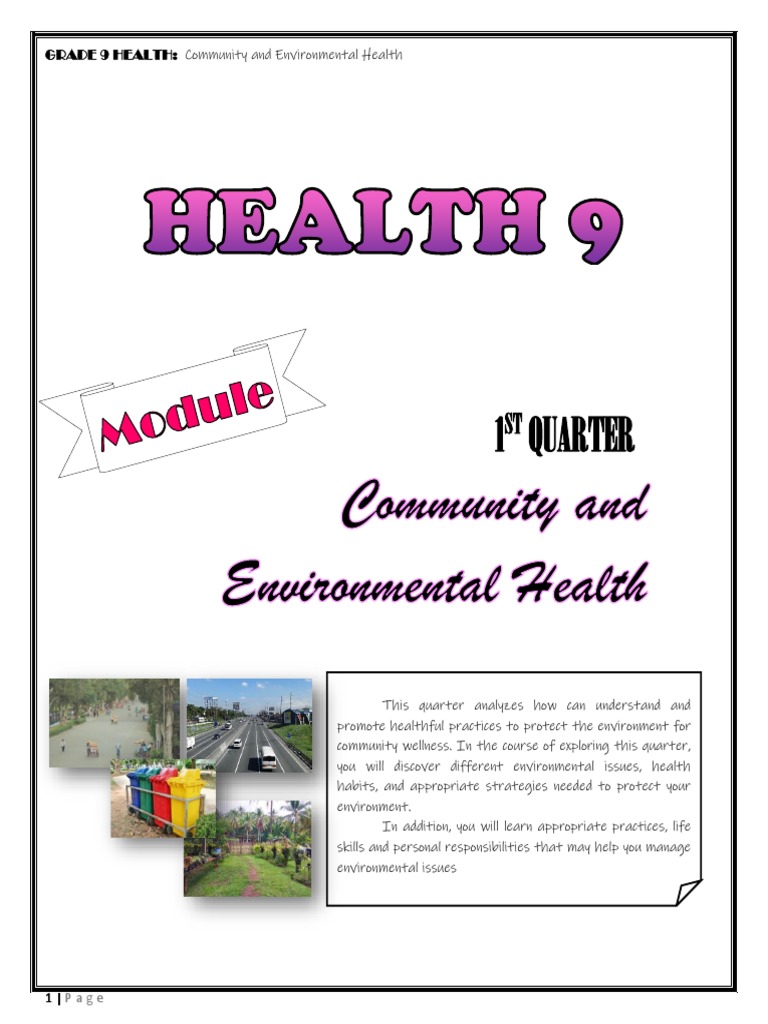 GRADE 9 HEALTH: Community and Environmental Health

HEALTH 9

Module

1ST QUARTER

Community and Environmental Health

This quarter analyzes how can understand and promote healthful practices to protect the environment for community wellness. In the course of exploring this quarter, you will discover different environmental issues, health habits, and appropriate strategies needed to protect your environment.

In addition, you will learn appropriate practices, life skills and personal responsibilities that may help you manage environmental issues

1 | P a g e